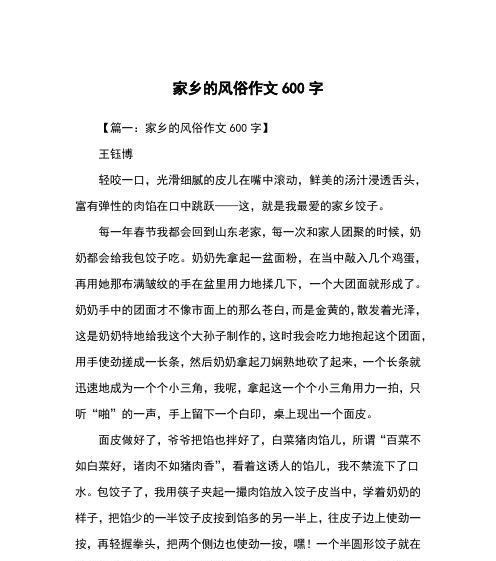 家乡的风俗作文 600 字

【篇一：家乡的风俗作文 600 字】

王钰博

轻咬一口，光滑细腻的皮儿在嘴中滚动，鲜美的汤汁浸透舌头，富有弹性的肉馅在口中跳跃——这，就是我最爱的家乡饺子。

每一年春节我都会回到山东老家，每一次和家人团聚的时候，奶奶都会给我包饺子吃。奶奶先拿起一盆面粉，在当中敲入几个鸡蛋，再用她那布满皱纹的手在盆里用力地揉几下，一个大团面就形成了。奶奶手中的团面才不像市面上的那么苍白，而是金黄的，散发着光泽，这是奶奶特地给我这个大孙子制作的，这时我会吃力地抱起这个团面，用手使劲搓成一长条，然后奶奶拿起刀娴熟地砍了起来，一个长条就迅速地成为一个个小三角，我呢，拿起这一个个小三角用力一拍，只听“啪”的一声，手上留下一个白印，桌上现出一个面皮。

面皮做好了，爷爷把馅也拌好了，白菜猪肉馅儿，所谓“百菜不如白菜好，诸肉不如猪肉香”，看着这诱人的馅儿，我不禁流下了口水。包饺子了，我用筷子夹起一撮肉馅放入饺子皮当中，学着奶奶的样子，把馅少的一半饺子皮按到馅多的另一半上，往皮子边上使劲一按，再轻握拳头，把两个侧边也使劲一按，嘿！一个半圆形饺子就在